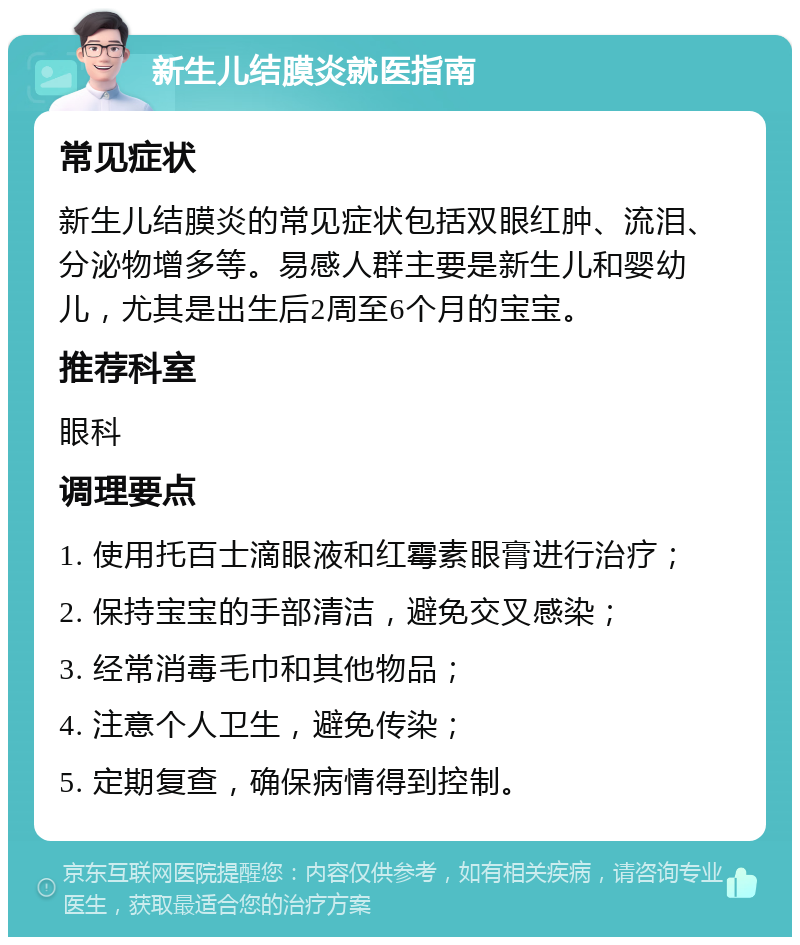 新生儿结膜炎就医指南

常见症状

新生儿结膜炎的常见症状包括双眼红肿、流泪、分泌物增多等。易感人群主要是新生儿和婴幼儿，尤其是出生后2周至6个月的宝宝。

推荐科室

眼科

调理要点

1. 使用托百士滴眼液和红霉素眼膏进行治疗；

2. 保持宝宝的手部清洁，避免交叉感染；

3. 经常消毒毛巾和其他物品；

4. 注意个人卫生，避免传染；

5. 定期复查，确保病情得到控制。

京东互联网医院提醒您：内容仅供参考，如有相关疾病，请咨询专业医生，获取最适合您的治疗方案